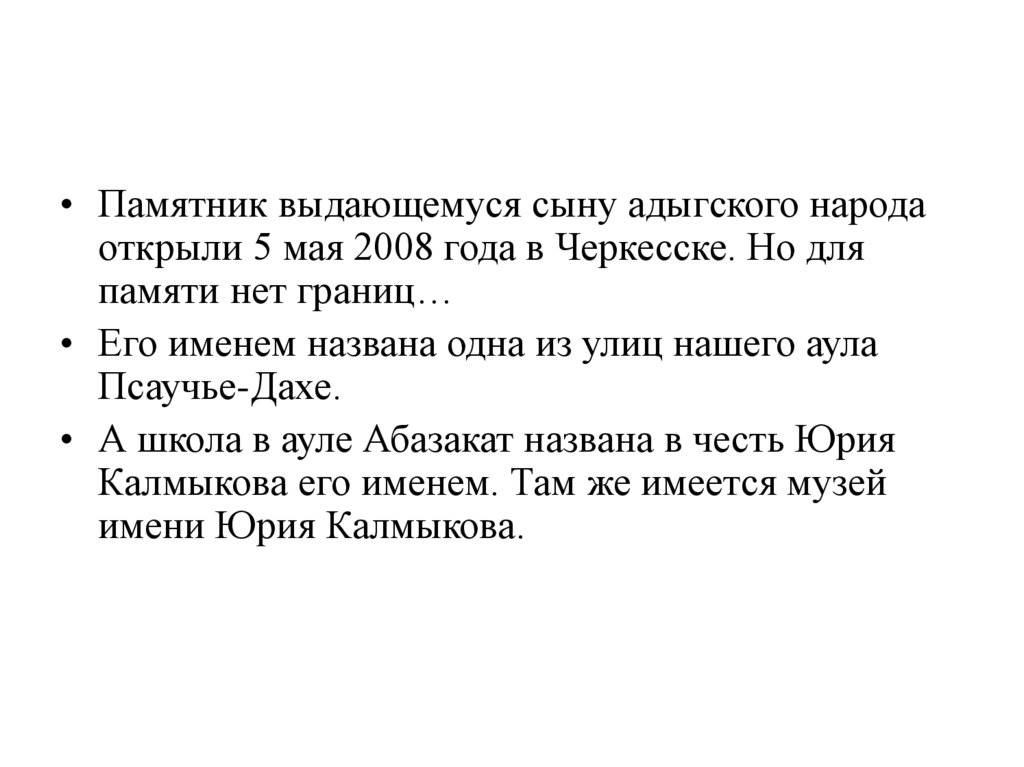 • Памятник выдающемуся сыну адыгского народа открыли 5 мая 2008 года в Черкесске. Но для памяти нет границ…

• Его именем названа одна из улиц нашего аула Псаучье-Дахе.

• А школа в ауле Абазакат названа в честь Юрия Калмыкова его именем. Там же имеется музей имени Юрия Калмыкова.